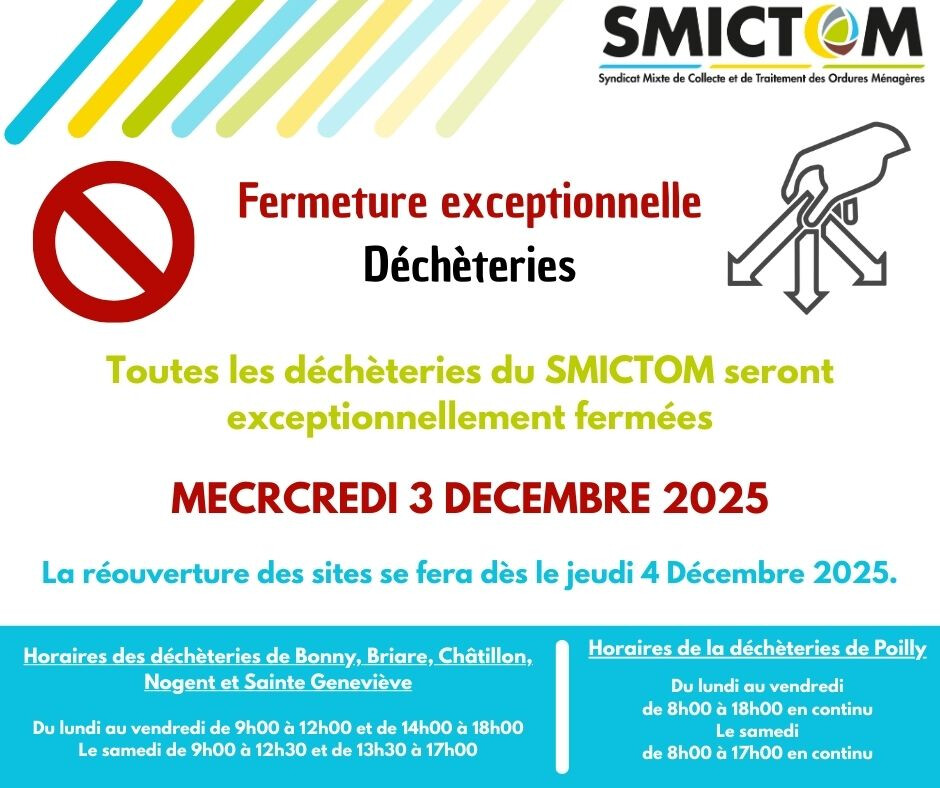 SMICTOM
Syndicat Mixte de Collecte et de Traitement des Ordures Ménagères

Fermeture exceptionnelle
Déchèteries

Toutes les déchèteries du SMICTOM seront exceptionnellement fermées

MECRCREDI 3 DECEMBRE 2025

La réouverture des sites se fera dès le jeudi 4 Décembre 2025.

Horaires des déchèteries de Bonny, Briare, Châtillon, Nogent et Sainte Geneviève

Du lundi au vendredi de 9h00 à 12h00 et de 14h00 à 18h00
Le samedi de 9h00 à 12h30 et de 13h30 à 17h00

Horaires de la déchèteries de Poilly

Du lundi au vendredi
de 8h00 à 18h00 en continu
Le samedi
de 8h00 à 17h00 en continu